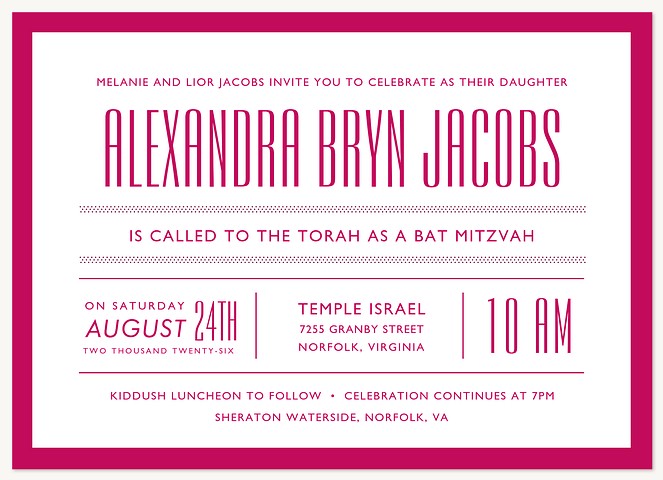 MELANIE AND LIOR JACOBS INVITE YOU TO CELEBRATE AS THEIR DAUGHTER

ALEXANDRA BRYN JACOBS

IS CALLED TO THE TORAH AS A BAT MITZVAH

ON SATURDAY
AUGUST 24TH
TWO THOUSAND TWENTY-SIX

TEMPLE ISRAEL
7255 GRANBY STREET
NORFOLK, VIRGINIA

10 AM

KIDDUSH LUNCHEON TO FOLLOW • CELEBRATION CONTINUES AT 7PM
SHERATON WATERSIDE, NORFOLK, VA